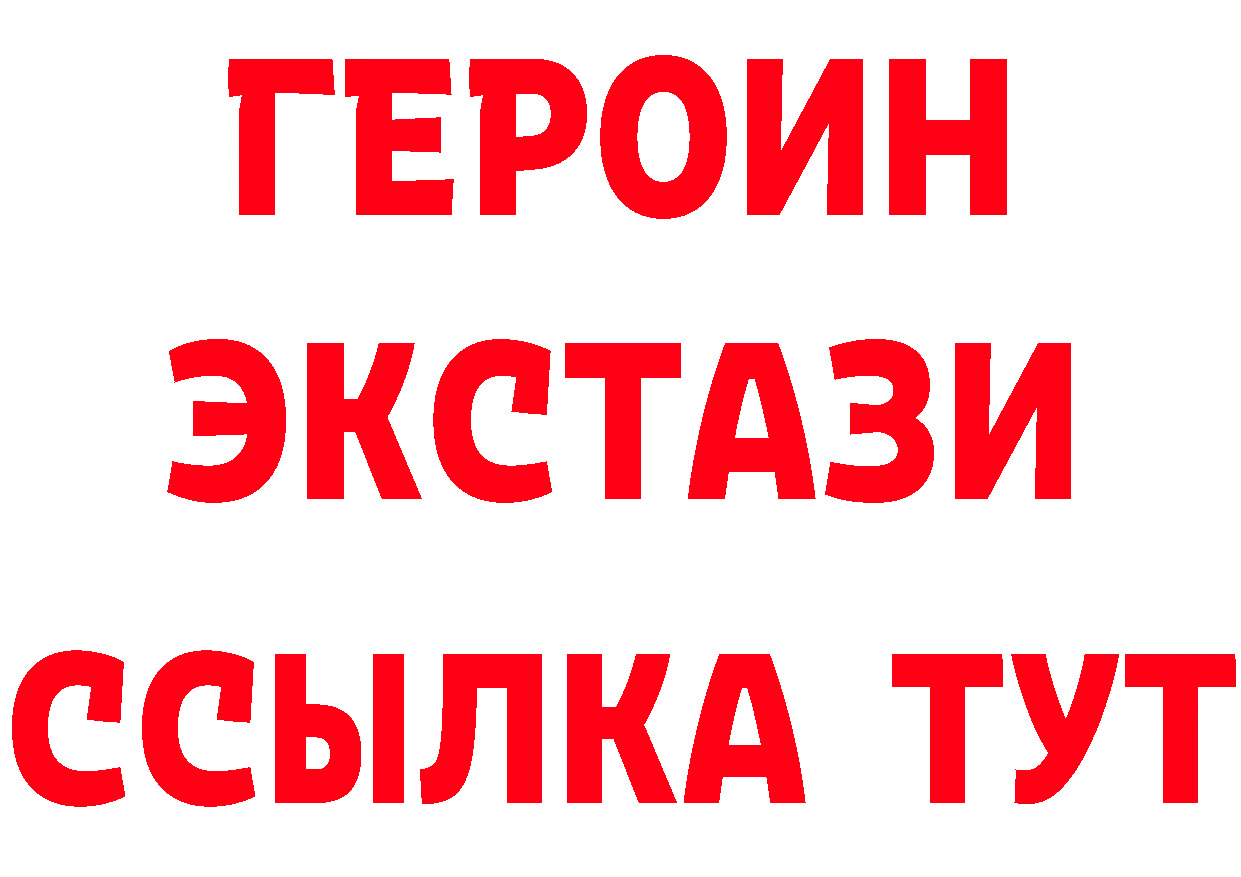 ГЕРОИН
ЭКСТАЗИ
ССЫЛКА ТУТ